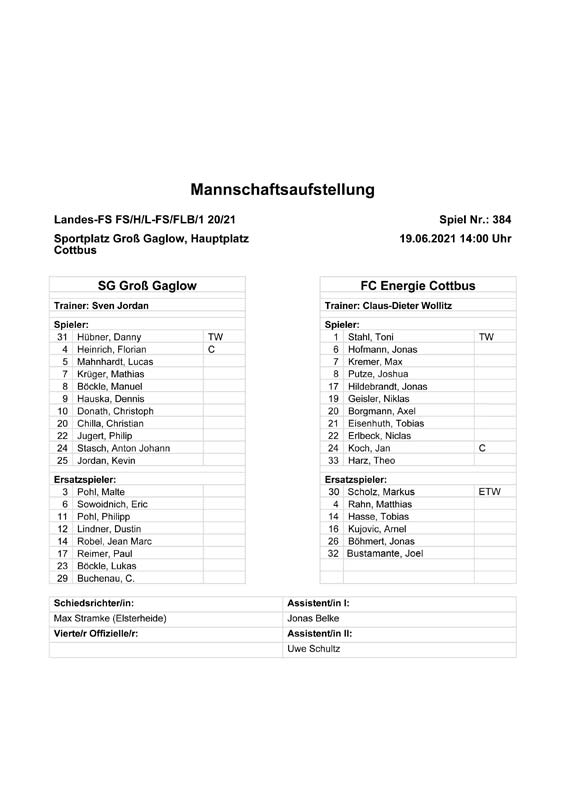 Mannschaftsaufstellung

Landes-FS FS/H/L-FS/FLB/1 20/21

Spiel Nr.: 384

Sportplatz Groß Gaglow, Hauptplatz Cottbus

19.06.2021 14:00 Uhr

| SG Groß Gaglow | | |
|---|---|---|
| Trainer: Sven Jordan | | |
| Spieler: | | |
| 31 | Hübner, Danny | TW |
| 4 | Heinrich, Florian | C |
| 5 | Mahnhardt, Lucas | |
| 7 | Krüger, Mathias | |
| 8 | Böckle, Manuel | |
| 9 | Hauska, Dennis | |
| 10 | Donath, Christoph | |
| 20 | Chilla, Christian | |
| 22 | Jugert, Philip | |
| 24 | Stasch, Anton Johann | |
| 25 | Jordan, Kevin | |
| Ersatzspieler: | | |
| 3 | Pohl, Malte | |
| 6 | Sowoidnich, Eric | |
| 11 | Pohl, Philipp | |
| 12 | Lindner, Dustin | |
| 14 | Robel, Jean Marc | |
| 17 | Reimer, Paul | |
| 23 | Böckle, Lukas | |
| 29 | Buchenau, C. | |

| FC Energie Cottbus | | |
|---|---|---|
| Trainer: Claus-Dieter Wollitz | | |
| Spieler: | | |
| 1 | Stahl, Toni | TW |
| 6 | Hofmann, Jonas | |
| 7 | Kremer, Max | |
| 8 | Putze, Joshua | |
| 17 | Hildebrandt, Jonas | |
| 19 | Geisler, Niklas | |
| 20 | Borgmann, Axel | |
| 21 | Eisenhuth, Tobias | |
| 22 | Erlbeck, Niclas | |
| 24 | Koch, Jan | C |
| 33 | Harz, Theo | |
| Ersatzspieler: | | |
| 30 | Scholz, Markus | ETW |
| 4 | Rahn, Matthias | |
| 14 | Hasse, Tobias | |
| 16 | Kujovic, Arnel | |
| 26 | Böhmert, Jonas | |
| 32 | Bustamante, Joel | |

| Schiedsrichter/in: | Assistent/in I: |
|---|---|
| Max Stramke (Elsterheide) | Jonas Belke |
| Vierte/r Offizielle/r: | Assistent/in II: |
| | Uwe Schultz |